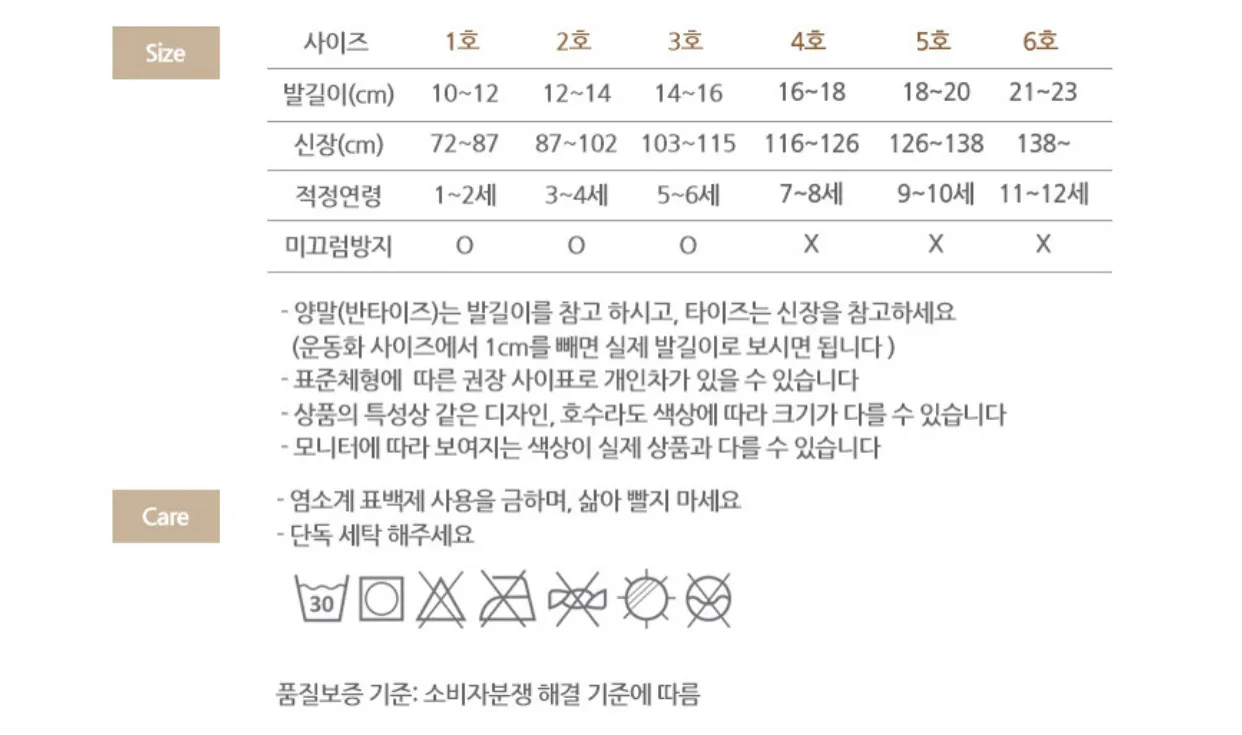 Size

| 사이즈 | 1호 | 2호 | 3호 | 4호 | 5호 | 6호 |
|---|---|---|---|---|---|---|
| 발길이(cm) | 10~12 | 12~14 | 14~16 | 16~18 | 18~20 | 21~23 |
| 신장(cm) | 72~87 | 87~102 | 103~115 | 116~126 | 126~138 | 138~ |
| 적정연령 | 1~2세 | 3~4세 | 5~6세 | 7~8세 | 9~10세 | 11~12세 |
| 미끄럼방지 | O | O | O | X | X | X |

- 양말(반타이즈)는 발길이를 참고 하시고, 타이즈는 신장을 참고하세요
(운동화 사이즈에서 1cm를 빼면 실제 발길이로 보시면 됩니다 )
- 표준체형에 따른 권장 사이표로 개인차가 있을 수 있습니다
- 상품의 특성상 같은 디자인, 호수라도 색상에 따라 크기가 다를 수 있습니다
- 모니터에 따라 보여지는 색상이 실제 상품과 다를 수 있습니다

Care

- 염소계 표백제 사용을 금하며, 삶아 빨지 마세요
- 단독 세탁 해주세요

30

품질보증 기준: 소비자분쟁 해결 기준에 따름